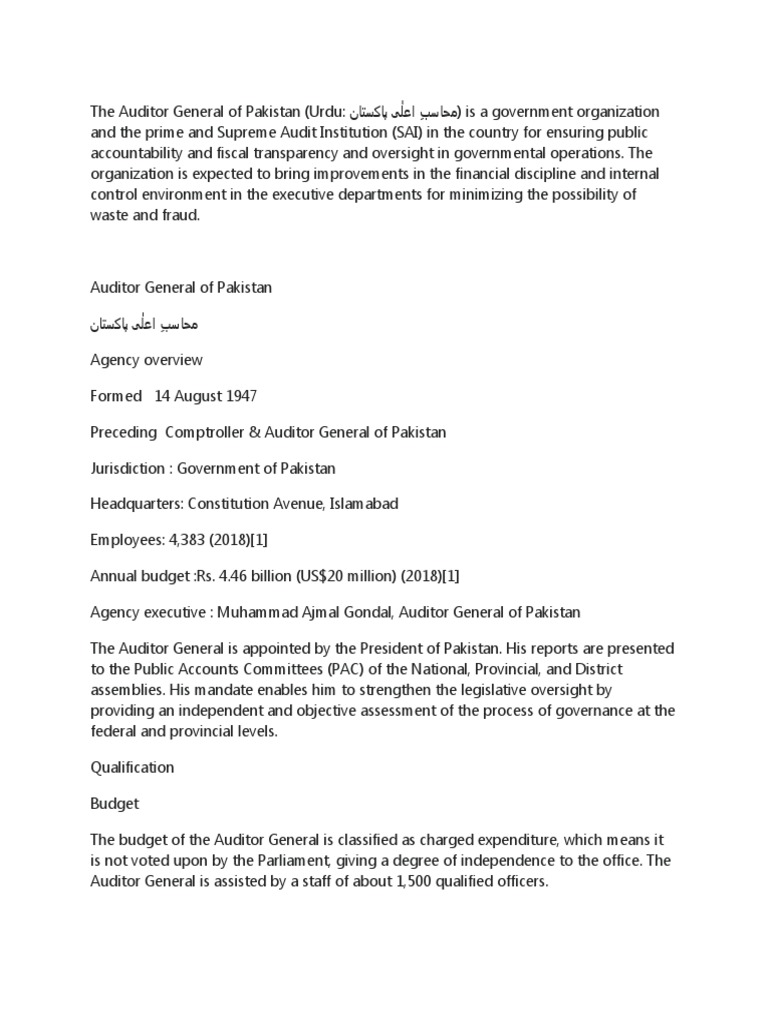 The Auditor General of Pakistan (Urdu: محاسبِ اعلٰی پاکستان) is a government organization and the prime and Supreme Audit Institution (SAI) in the country for ensuring public accountability and fiscal transparency and oversight in governmental operations. The organization is expected to bring improvements in the financial discipline and internal control environment in the executive departments for minimizing the possibility of waste and fraud.

Auditor General of Pakistan

محاسبِ اعلٰی پاکستان

Agency overview

Formed 14 August 1947

Preceding Comptroller & Auditor General of Pakistan

Jurisdiction : Government of Pakistan

Headquarters: Constitution Avenue, Islamabad

Employees: 4,383 (2018)[1]

Annual budget :Rs. 4.46 billion (US$20 million) (2018)[1]

Agency executive : Muhammad Ajmal Gondal, Auditor General of Pakistan

The Auditor General is appointed by the President of Pakistan. His reports are presented to the Public Accounts Committees (PAC) of the National, Provincial, and District assemblies. His mandate enables him to strengthen the legislative oversight by providing an independent and objective assessment of the process of governance at the federal and provincial levels.

Qualification

Budget

The budget of the Auditor General is classified as charged expenditure, which means it is not voted upon by the Parliament, giving a degree of independence to the office. The Auditor General is assisted by a staff of about 1,500 qualified officers.